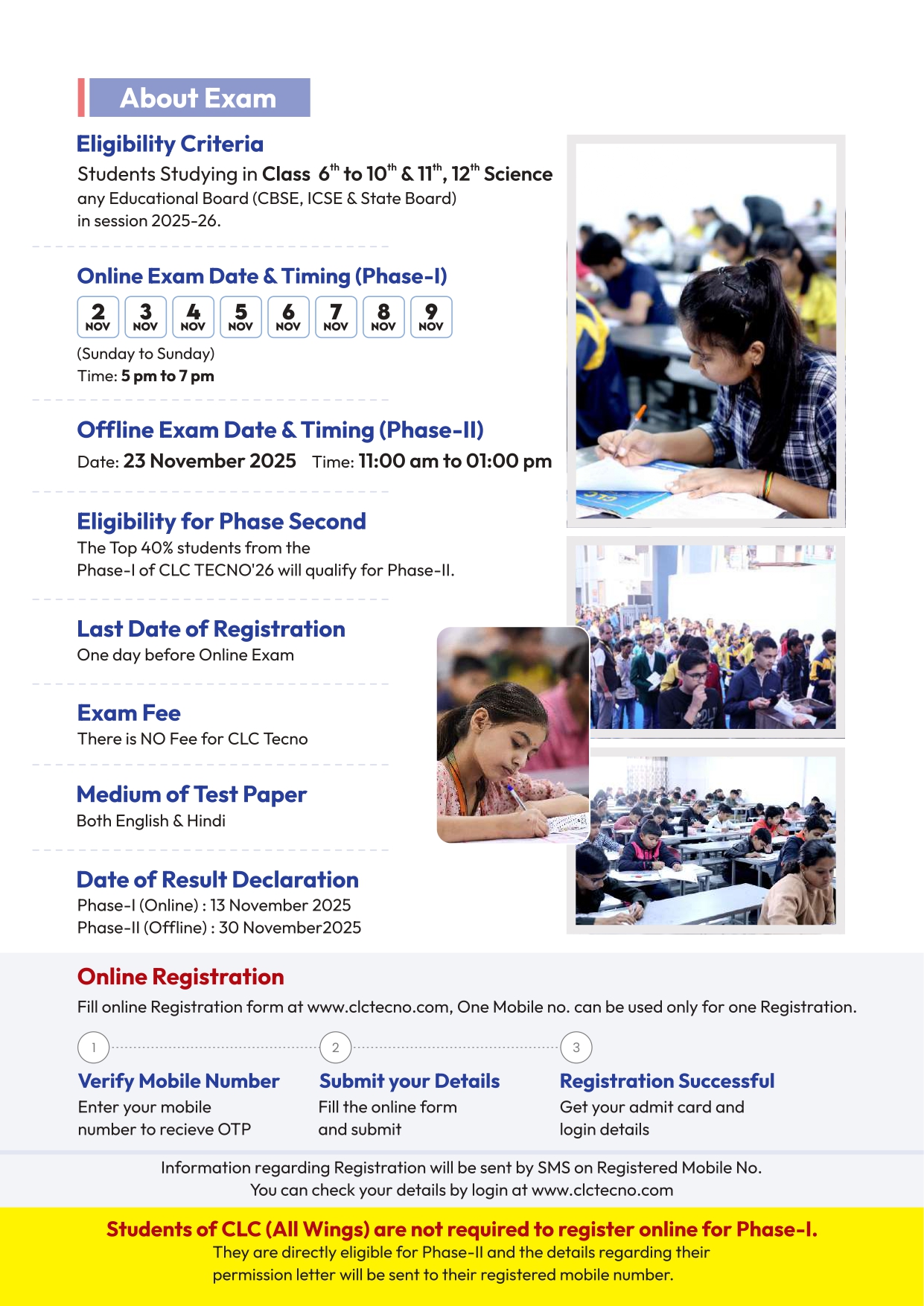 About Exam

Eligibility Criteria

Students Studying in Class $6^{th}$ to $10^{th}$ & $11^{th}$, $12^{th}$ Science any Educational Board (CBSE, ICSE & State Board) in session 2025-26.

Online Exam Date & Timing (Phase-I)

2 NOV 3 NOV 4 NOV 5 NOV 6 NOV 7 NOV 8 NOV 9 NOV

(Sunday to Sunday)
Time: 5 pm to 7 pm

Offline Exam Date & Timing (Phase-II)

Date: 23 November 2025 Time: 11:00 am to 01:00 pm

Eligibility for Phase Second

The Top 40% students from the Phase-I of CLC TECNO'26 will qualify for Phase-II.

Last Date of Registration

One day before Online Exam

Exam Fee

There is NO Fee for CLC Tecno

Medium of Test Paper

Both English & Hindi

Date of Result Declaration

Phase-I (Online) : 13 November 2025
Phase-II (Offline) : 30 November2025

Online Registration

Fill online Registration form at www.clctecno.com, One Mobile no. can be used only for one Registration.

1
Verify Mobile Number
Enter your mobile number to recieve OTP

2
Submit your Details
Fill the online form and submit

3
Registration Successful
Get your admit card and login details

Information regarding Registration will be sent by SMS on Registered Mobile No.
You can check your details by login at www.clctecno.com

Students of CLC (All Wings) are not required to register online for Phase-I.
They are directly eligible for Phase-II and the details regarding their permission letter will be sent to their registered mobile number.